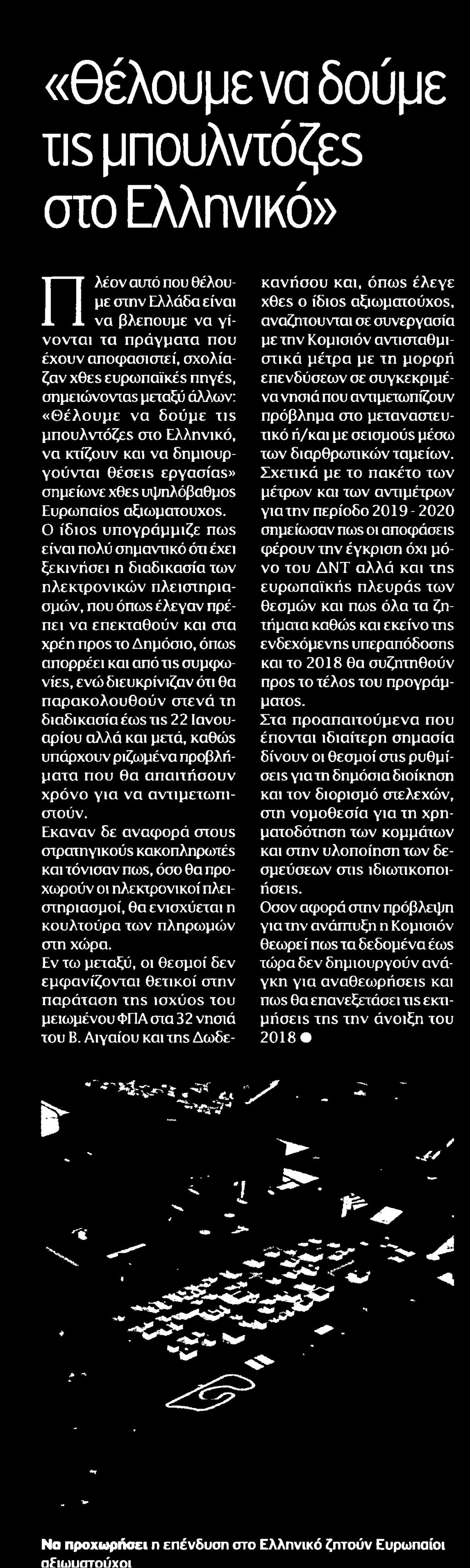 «Θέλουμε να δούμε τις μπουλντόζες στο Ελληνικό»

Πλέον αυτό που θέλουμε στην Ελλάδα είναι να βλεπουμε να γίνονται τα πράγματα που έχουν αποφασιστεί, σχολίαζαν χθες ευρωπαϊκές πηγές, σημειώνοντας μεταξύ άλλων: «Θέλουμε να δούμε τις μπουλντόζες στο Ελληνικό, να κτίζουν και να δημιουργούνται θέσεις εργασίας» σημείωνε χθες υψηλόβαθμος Ευρωπαίος αξιωματουχος.

Ο ίδιος υπογράμμιζε πως είναι πολύ σημαντικό ότι έχει ξεκινήσει η διαδικασία των ηλεκτρονικών πλειστηριασμών, που όπως έλεγαν πρέπει να επεκταθούν και στα χρέη προς το Δημόσιο, όπως απορρέει και από τις συμφωνίες, ενώ διευκρίνιζαν ότι θα παρακολουθούν στενά τη διαδικασία έως τις 22 Ιανουαρίου αλλά και μετά, καθώς υπάρχουν ριζωμένα προβλήματα που θα απαιτήσουν χρόνο για να αντιμετωπιστούν.

Εκαναν δε αναφορά στους στρατηγικούς κακοπληρωτές και τόνισαν πως, όσο θα προχωρούν οι ηλεκτρονικοί πλειστηριασμοί, θα ενισχύεται η κουλτούρα των πληρωμών στη χώρα.

Εν τω μεταξύ, οι θεσμοί δεν εμφανίζονται θετικοί στην παράταση της ισχύος του μειωμένου ΦΠΑ στα 32 νησιά του Β. Αιγαίου και της Δωδεκανήσου και, όπως έλεγε χθες ο ίδιος αξιωματούχος, αναζητουνται σε συνεργασία με την Κομισιόν αντισταθμιστικά μέτρα με τη μορφή επενδύσεων σε συγκεκριμένα νησιά που αντιμετωπίζουν πρόβλημα στο μεταναστευτικό ή/και με σεισμούς μέσω των διαρθρωτικών ταμείων.

Σχετικά με το πακέτο των μέτρων και των αντιμέτρων για την περίοδο 2019 - 2020 σημείωσαν πως οι αποφάσεις φέρουν την έγκριση όχι μόνο του ΔΝΤ αλλά και της ευρωπαϊκής πλευράς των θεσμών και πως όλα τα ζητήματα καθώς και εκείνο της ενδεχόμενης υπεραπόδοσης και το 2018 θα συζητηθούν προς το τέλος του προγράμματος.

Στα προαπαιτούμενα που έπονται ιδιαίτερη σημασία δίνουν οι θεσμοί στις ρυθμίσεις για τη δημόσια διοίκηση και τον διορισμό στελεχών, στη νομοθεσία για τη χρηματοδότηση των κομμάτων και στην υλοποίηση των δεσμεύσεων στις ιδιωτικοποιήσεις.

Οσον αφορά στην πρόβλεψη για την ανάπτυξη η Κομισιόν θεωρεί πως τα δεδομένα έως τώρα δεν δημιουργούν ανάγκη για αναθεωρήσεις και πως θα επανεξετάσει τις εκτιμήσεις της την άνοιξη του 2018 ●

Να προχωρήσει η επένδυση στο Ελληνικό ζητούν Ευρωπαίοι αξιωματούχοι